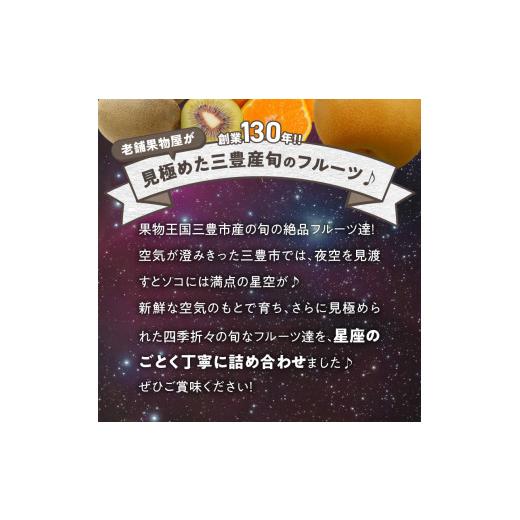 老舗果物屋が

創業130年!!

見極めた三豊産旬のフルーツ♪

果物王国三豊市産の旬の絶品フルーツ達!
空気が澄みきった三豊市では、夜空を見渡すとソコには満点の星空が♪
新鮮な空気のもとで育ち、さらに見極められた四季折々の旬なフルーツ達を、星座のごとく丁寧に詰め合わせました♪
ぜひご賞味ください!